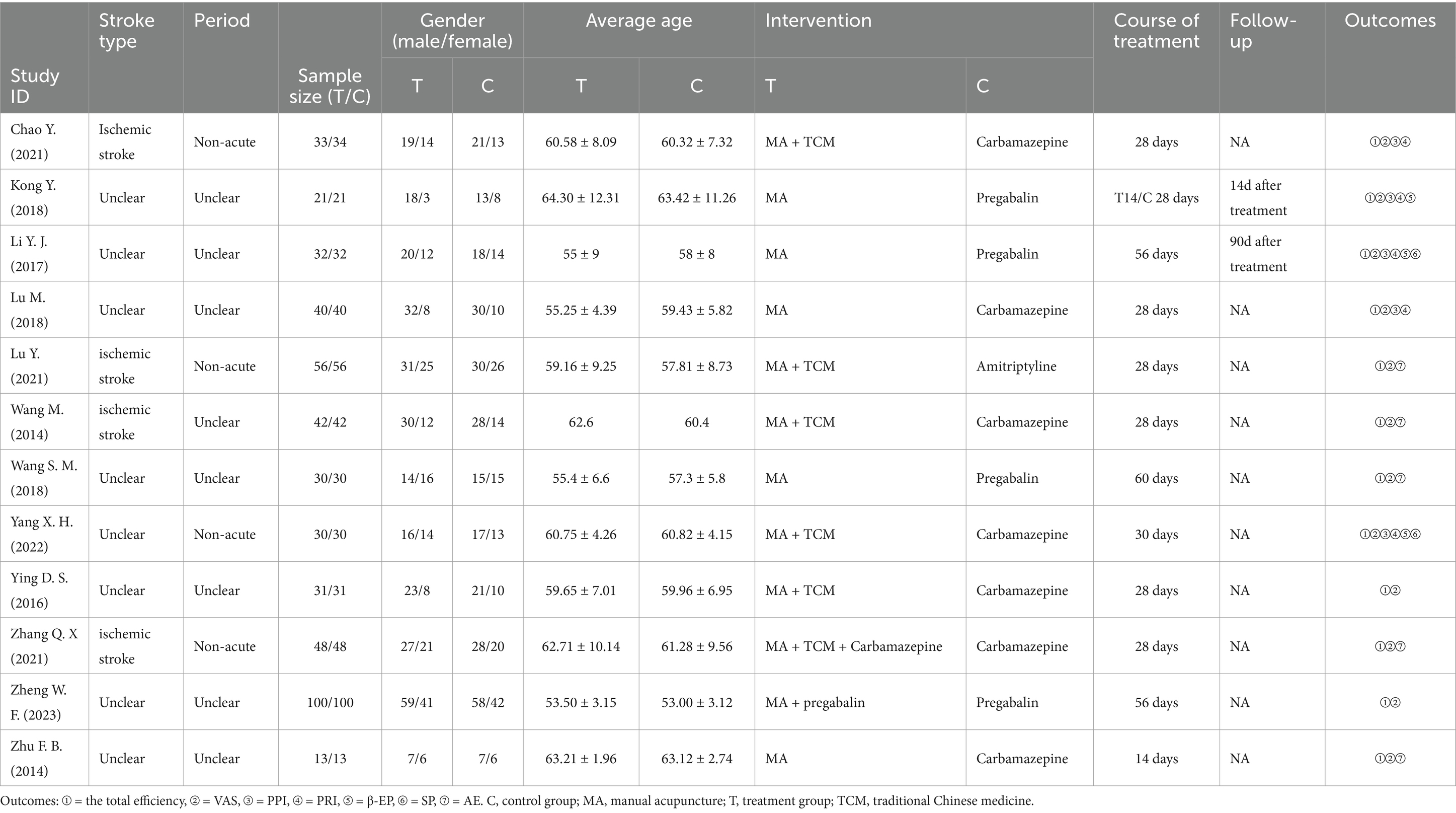 | Study ID | Stroke type | Period | Sample size (T/C) | Gender (male/female) T | Gender (male/female) C | Average age T | Average age C | Intervention T | Intervention C | Course of treatment | Follow-up | Outcomes |
|---|---|---|---|---|---|---|---|---|---|---|---|---|
| Chao Y. (2021) | Ischemic stroke | Non-acute | 33/34 | 19/14 | 21/13 | 60.58 ± 8.09 | 60.32 ± 7.32 | MA + TCM | Carbamazepine | 28 days | NA | ①②③④ |
| Kong Y. (2018) | Unclear | Unclear | 21/21 | 18/3 | 13/8 | 64.30 ± 12.31 | 63.42 ± 11.26 | MA | Pregabalin | T14/C 28 days | 14d after treatment | ①②③④⑤ |
| Li Y. J. (2017) | Unclear | Unclear | 32/32 | 20/12 | 18/14 | 55 ± 9 | 58 ± 8 | MA | Pregabalin | 56 days | 90d after treatment | ①②③④⑤⑥ |
| Lu M. (2018) | Unclear | Unclear | 40/40 | 32/8 | 30/10 | 55.25 ± 4.39 | 59.43 ± 5.82 | MA | Carbamazepine | 28 days | NA | ①②③④ |
| Lu Y. (2021) | ischemic stroke | Non-acute | 56/56 | 31/25 | 30/26 | 59.16 ± 9.25 | 57.81 ± 8.73 | MA + TCM | Amitriptyline | 28 days | NA | ①②⑦ |
| Wang M. (2014) | ischemic stroke | Unclear | 42/42 | 30/12 | 28/14 | 62.6 | 60.4 | MA + TCM | Carbamazepine | 28 days | NA | ①②⑦ |
| Wang S. M. (2018) | Unclear | Unclear | 30/30 | 14/16 | 15/15 | 55.4 ± 6.6 | 57.3 ± 5.8 | MA | Pregabalin | 60 days | NA | ①②⑦ |
| Yang X. H. (2022) | Unclear | Non-acute | 30/30 | 16/14 | 17/13 | 60.75 ± 4.26 | 60.82 ± 4.15 | MA + TCM | Carbamazepine | 30 days | NA | ①②③④⑤⑥ |
| Ying D. S. (2016) | Unclear | Unclear | 31/31 | 23/8 | 21/10 | 59.65 ± 7.01 | 59.96 ± 6.95 | MA + TCM | Carbamazepine | 28 days | NA | ①② |
| Zhang Q. X (2021) | ischemic stroke | Non-acute | 48/48 | 27/21 | 28/20 | 62.71 ± 10.14 | 61.28 ± 9.56 | MA + TCM + Carbamazepine | Carbamazepine | 28 days | NA | ①②⑦ |
| Zheng W. F. (2023) | Unclear | Unclear | 100/100 | 59/41 | 58/42 | 53.50 ± 3.15 | 53.00 ± 3.12 | MA + pregabalin | Pregabalin | 56 days | NA | ①② |
| Zhu F. B. (2014) | Unclear | Unclear | 13/13 | 7/6 | 7/6 | 63.21 ± 1.96 | 63.12 ± 2.74 | MA | Carbamazepine | 14 days | NA | ①②⑦ |

Outcomes: ① = the total efficiency, ② = VAS, ③ = PPI, ④ = PRI, ⑤ = β-EP, ⑥ = SP, ⑦ = AE. C, control group; MA, manual acupuncture; T, treatment group; TCM, traditional Chinese medicine.